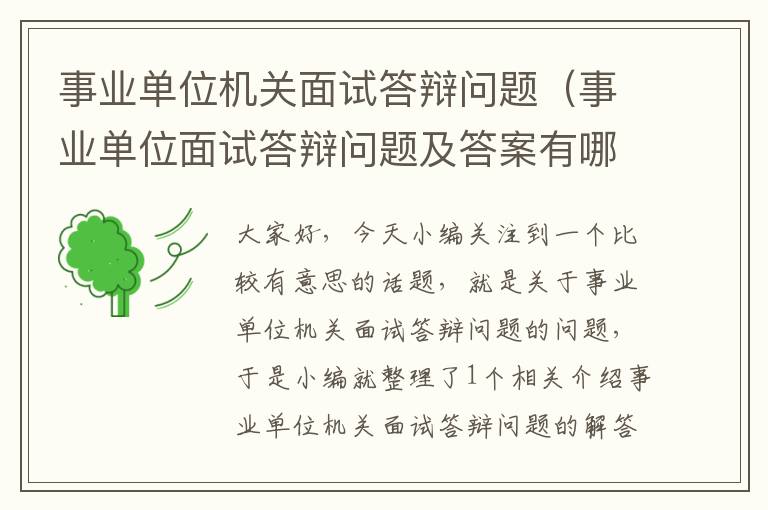 事业单位机关面试答辩问题（事业单位面试答辩问题及答案有哪

大家好，今天小编关注到一个比较有意思的话题，就是关于事业单位机关面试答辩问题的问题，于是小编就整理了1个相关介绍事业单位机关面试答辩问题的解答